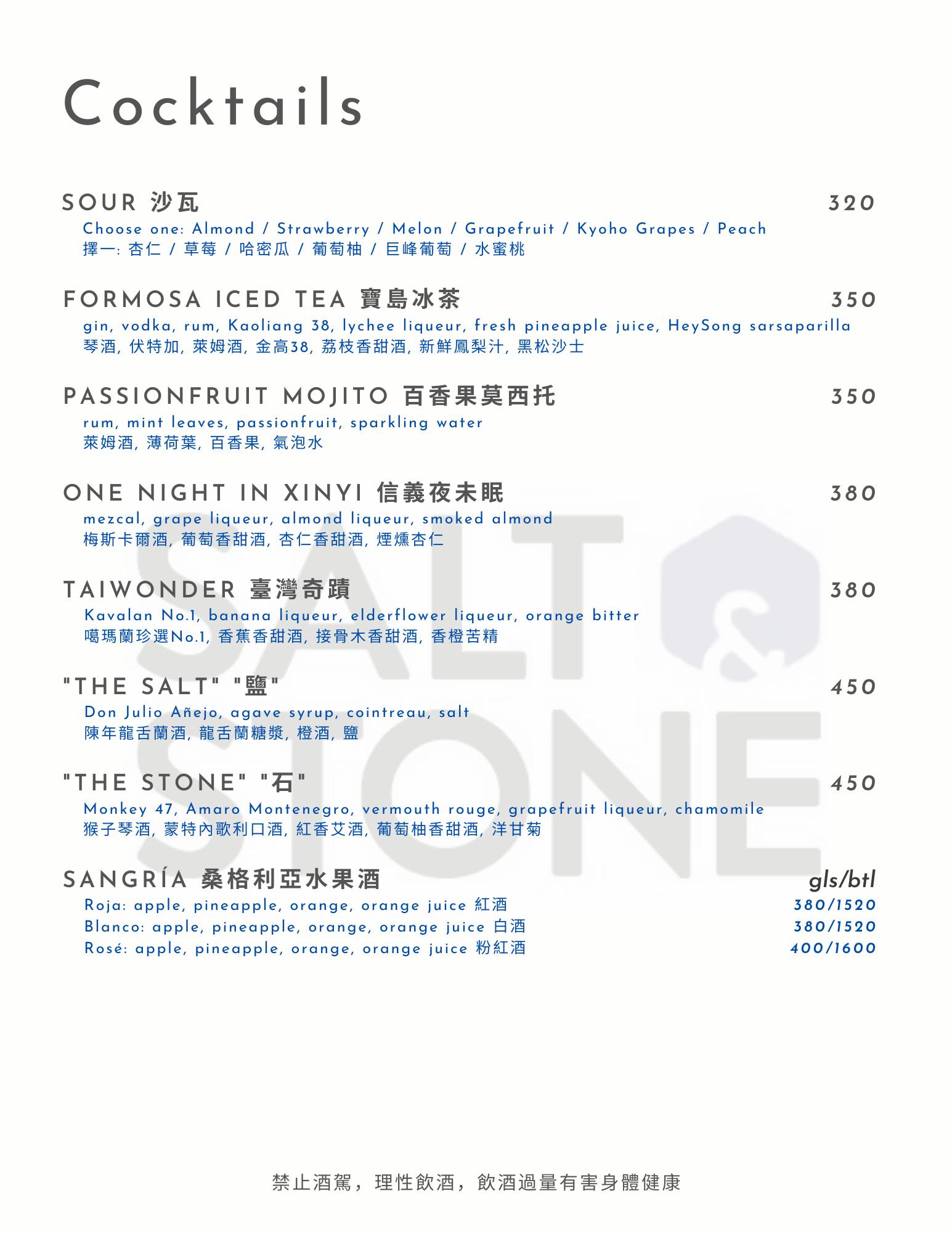 Cocktails

SOUR 沙瓦 320
Choose one: Almond / Strawberry / Melon / Grapefruit / Kyoho Grapes / Peach
擇一: 杏仁 / 草莓 / 哈密瓜 / 葡萄柚 / 巨峰葡萄 / 水蜜桃

FORMOSA ICED TEA 寶島冰茶 350
gin, vodka, rum, Kaoliang 38, lychee liqueur, fresh pineapple juice, HeySong sarsaparilla
琴酒, 伏特加, 萊姆酒, 金高38, 荔枝香甜酒, 新鮮鳳梨汁, 黑松沙士

PASSIONFRUIT MOJITO 百香果莫西托 350
rum, mint leaves, passionfruit, sparkling water
萊姆酒, 薄荷葉, 百香果, 氣泡水

ONE NIGHT IN XINYI 信義夜未眠 380
mezcal, grape liqueur, almond liqueur, smoked almond
梅斯卡爾酒, 葡萄香甜酒, 杏仁香甜酒, 煙燻杏仁

TAIWONDER 臺灣奇蹟 380
Kavalan No.1, banana liqueur, elderflower liqueur, orange bitter
噶瑪蘭珍選No.1, 香蕉香甜酒, 接骨木香甜酒, 香橙苦精

"THE SALT" "鹽" 450
Don Julio Añejo, agave syrup, cointreau, salt
陳年龍舌蘭酒, 龍舌蘭糖漿, 橙酒, 鹽

"THE STONE" "石" 450
Monkey 47, Amaro Montenegro, vermouth rouge, grapefruit liqueur, chamomile
猴子琴酒, 蒙特內歌利口酒, 紅香艾酒, 葡萄柚香甜酒, 洋甘菊

SANGRÍA 桑格利亞水果酒 gls/btl
Roja: apple, pineapple, orange, orange juice 紅酒 380/1520
Blanco: apple, pineapple, orange, orange juice 白酒 380/1520
Rosé: apple, pineapple, orange, orange juice 粉紅酒 400/1600

SALT & STONE

禁止酒駕，理性飲酒，飲酒過量有害身體健康